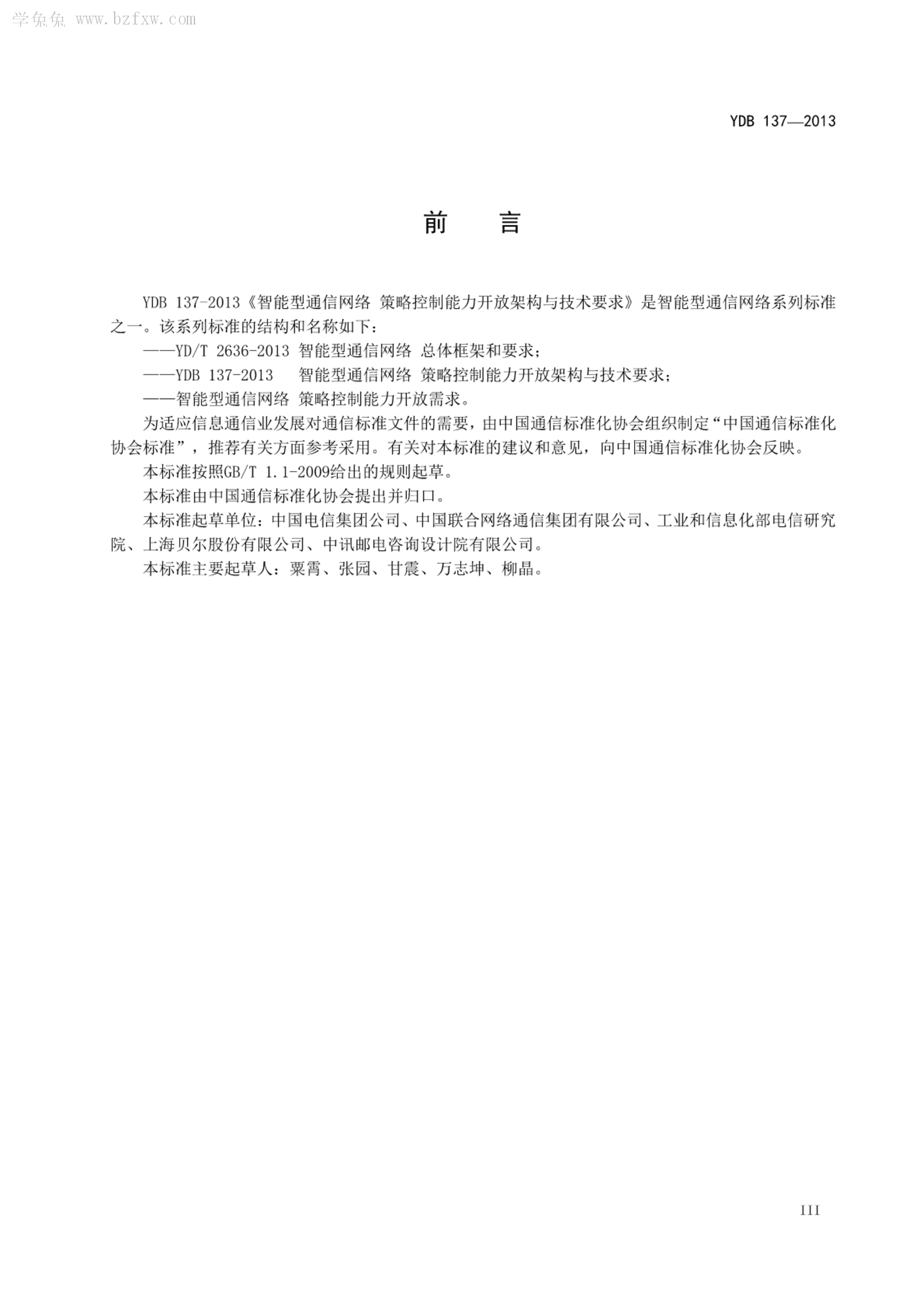 学兔兔 www.bzfxw.com

YDB 137—2013

前　言

YDB 137-2013《智能型通信网络 策略控制能力开放架构与技术要求》是智能型通信网络系列标准之一。该系列标准的结构和名称如下：

——YD/T 2636-2013 智能型通信网络 总体框架和要求；

——YDB 137-2013　智能型通信网络 策略控制能力开放架构与技术要求；

——智能型通信网络 策略控制能力开放需求。

为适应信息通信业发展对通信标准文件的需要，由中国通信标准化协会组织制定“中国通信标准化协会标准”，推荐有关方面参考采用。有关对本标准的建议和意见，向中国通信标准化协会反映。

本标准按照GB/T 1.1-2009给出的规则起草。

本标准由中国通信标准化协会提出并归口。

本标准起草单位：中国电信集团公司、中国联合网络通信集团有限公司、工业和信息化部电信研究院、上海贝尔股份有限公司、中讯邮电咨询设计院有限公司。

本标准主要起草人：粟霄、张园、甘震、万志坤、柳晶。

III